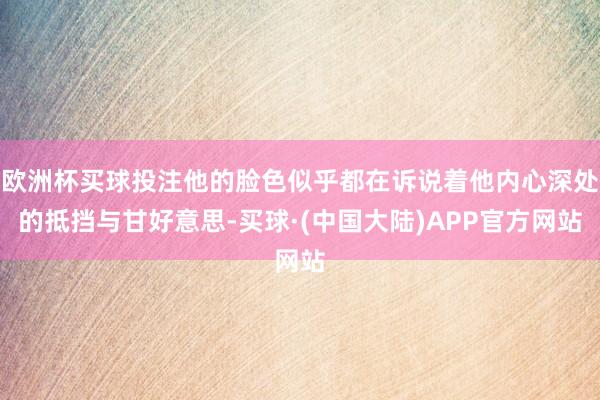 欧洲杯买球投注他的脸色似乎都在诉说着他内心深处的抵挡与甘好意思-买球·(中国大陆)APP官方网站网站